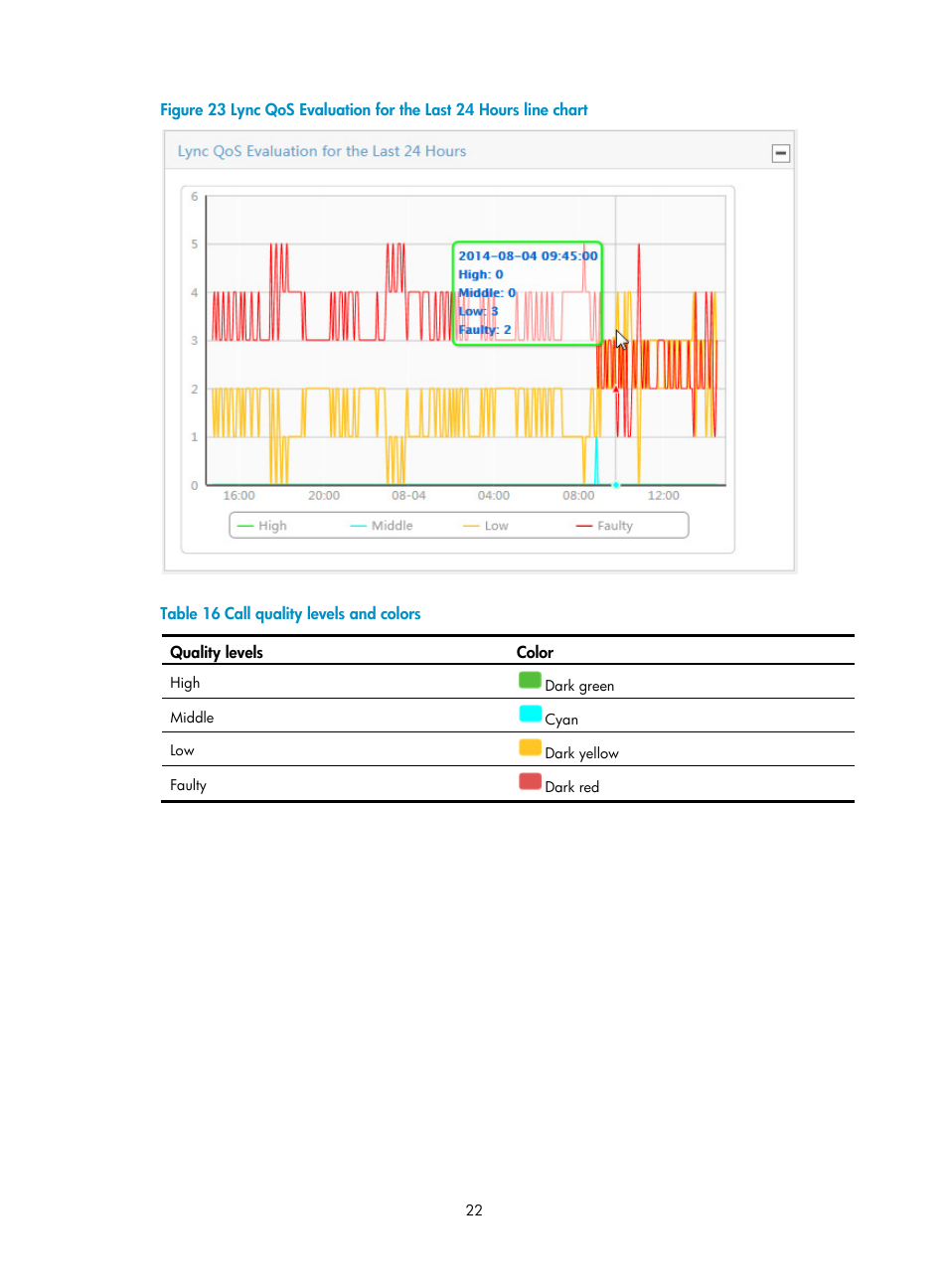 Figure 23 Lync QoS Evaluation for the Last 24 Hours line chart

Lync QoS Evaluation for the Last 24 Hours

6
5
4
3
2
1
0

2014-08-04 09:45:00
High: 0
Middle: 0
Low: 3
Faulty: 2

16:00 20:00 08-04 04:00 08:00 12:00

High Middle Low Faulty

Table 16 Call quality levels and colors

| Quality levels | Color |
|---|---|
| High | Dark green |
| Middle | Cyan |
| Low | Dark yellow |
| Faulty | Dark red |

22